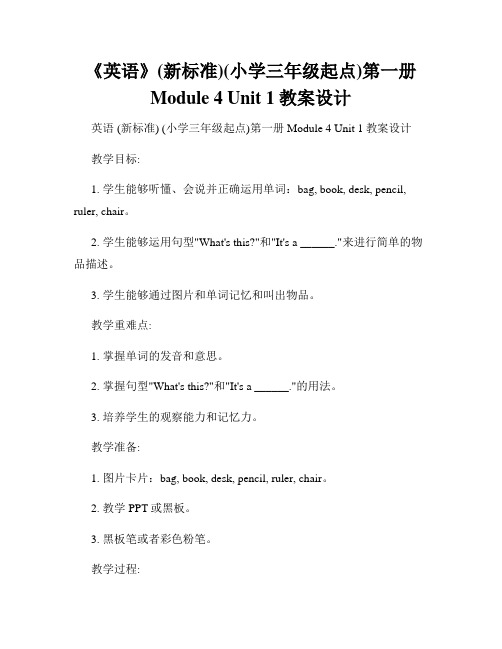 《英语》(新标准)(小学三年级起点)第一册 Module 4 Unit 1 教案设计

英语 (新标准) (小学三年级起点)第一册 Module 4 Unit 1 教案设计

教学目标:

1. 学生能够听懂、会说并正确运用单词：bag, book, desk, pencil, ruler, chair。

2. 学生能够运用句型"What's this?"和"It's a ______."来进行简单的物品描述。

3. 学生能够通过图片和单词记忆和叫出物品。

教学重难点:

1. 掌握单词的发音和意思。

2. 掌握句型"What's this?"和"It's a ______."的用法。

3. 培养学生的观察能力和记忆力。

教学准备:

1. 图片卡片：bag, book, desk, pencil, ruler, chair。

2. 教学 PPT 或黑板。

3. 黑板笔或者彩色粉笔。

教学过程: